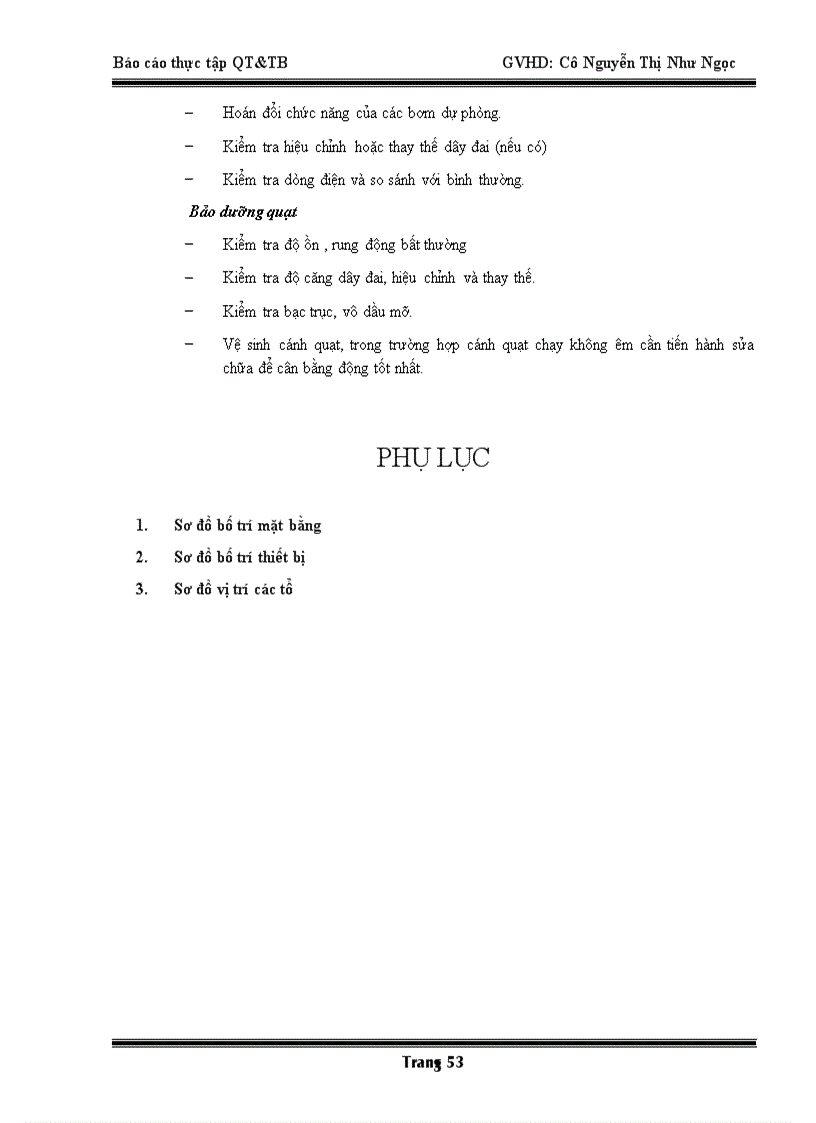 Báo cáo thực tập QT&TB GVHD: Cô Nguyễn Thị Như Ngọc

– Hoán đổi chức năng của các bơm dự phòng.

– Kiểm tra hiệu chỉnh hoặc thay thế dây đai (nếu có)

– Kiểm tra dòng điện và so sánh với bình thường.

Bảo dưỡng quạt

– Kiểm tra độ ồn , rung động bất thường

– Kiểm tra độ căng dây đai, hiệu chỉnh và thay thế.

– Kiểm tra bạc trục, vô dầu mỡ.

– Vệ sinh cánh quạt, trong trường hợp cánh quạt chạy không êm cần tiến hành sửa chữa để cân bằng động tốt nhất.

PHỤ LỤC

1. Sơ đồ bố trí mặt bằng

2. Sơ đồ bố trí thiết bị

3. Sơ đồ vị trí các tổ

Trang 53